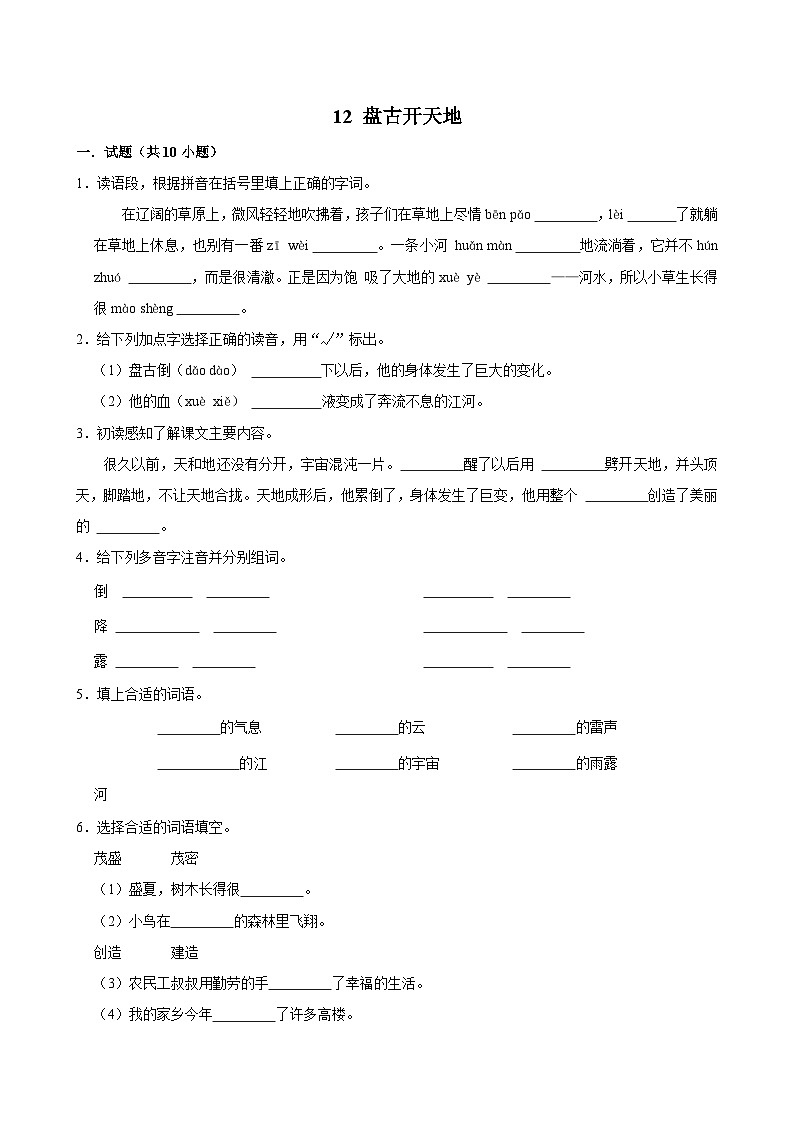 12 盘古开天地

一．试题（共10小题）

1．读语段，根据拼音在括号里填上正确的字词。

在辽阔的草原上，微风轻轻地吹拂着，孩子们在草地上尽情 bēn pǎo ________，lèi ______了就躺在草地上休息，也别有一番 zī wèi ________。一条小河 huǎn màn ________地流淌着，它并不 hún zhuó ________，而是很清澈。正是因为饱 吸了大地的 xuè yè ________——河水，所以小草生长得很 mào shèng ________。

2．给下列加点字选择正确的读音，用“√”标出。

（1）盘古倒（dǎo dào） ________下以后，他的身体发生了巨大的变化。

（2）他的血（xuè xiě） ________液变成了奔流不息的江河。

3．初读感知了解课文主要内容。

很久以前，天和地还没有分开，宇宙混沌一片。________醒了以后用 ________劈开天地，并头顶天，脚踏地，不让天地合拢。天地成形后，他累倒了，身体发生了巨变，他用整个 ________创造了美丽的 ________。

4．给下列多音字注音并分别组词。

倒 ________ ________ ________ ________

降 ________ ________ ________ ________

露 ________ ________ ________ ________

5．填上合适的词语。

________的气息 ________的云 ________的雷声

________的江河 ________的宇宙 ________的雨露

6．选择合适的词语填空。

茂盛 茂密

（1）盛夏，树木长得很________。

（2）小鸟在________的森林里飞翔。

创造 建造

（3）农民工叔叔用勤劳的手________了幸福的生活。

（4）我的家乡今年________了许多高楼。